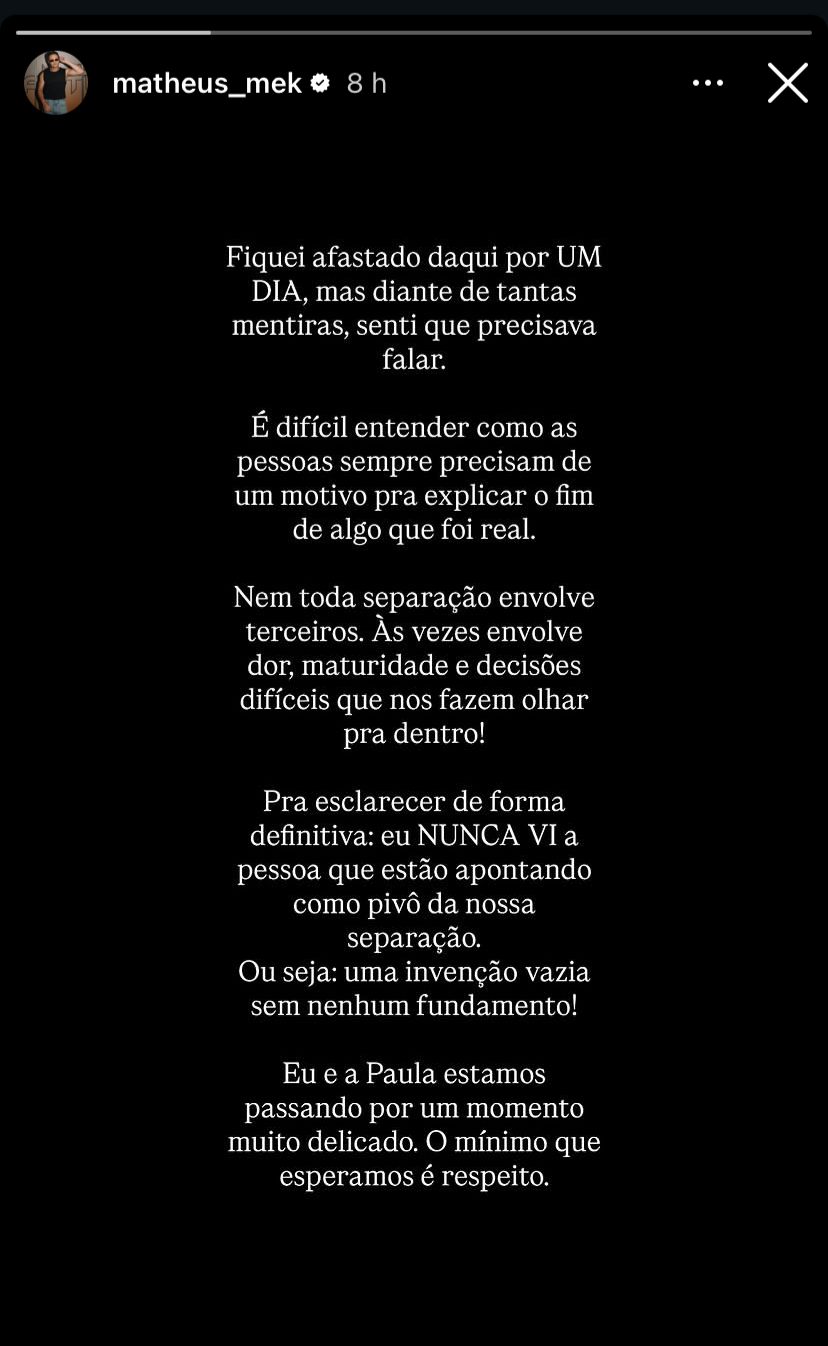 matheus_mek 8 h

Fiquei afastado daqui por UM DIA, mas diante de tantas mentiras, senti que precisava falar.

É difícil entender como as pessoas sempre precisam de um motivo pra explicar o fim de algo que foi real.

Nem toda separação envolve terceiros. Às vezes envolve dor, maturidade e decisões difíceis que nos fazem olhar pra dentro!

Pra esclarecer de forma definitiva: eu NUNCA VI a pessoa que estão apontando como pivô da nossa separação.
Ou seja: uma invenção vazia sem nenhum fundamento!

Eu e a Paula estamos passando por um momento muito delicado. O mínimo que esperamos é respeito.